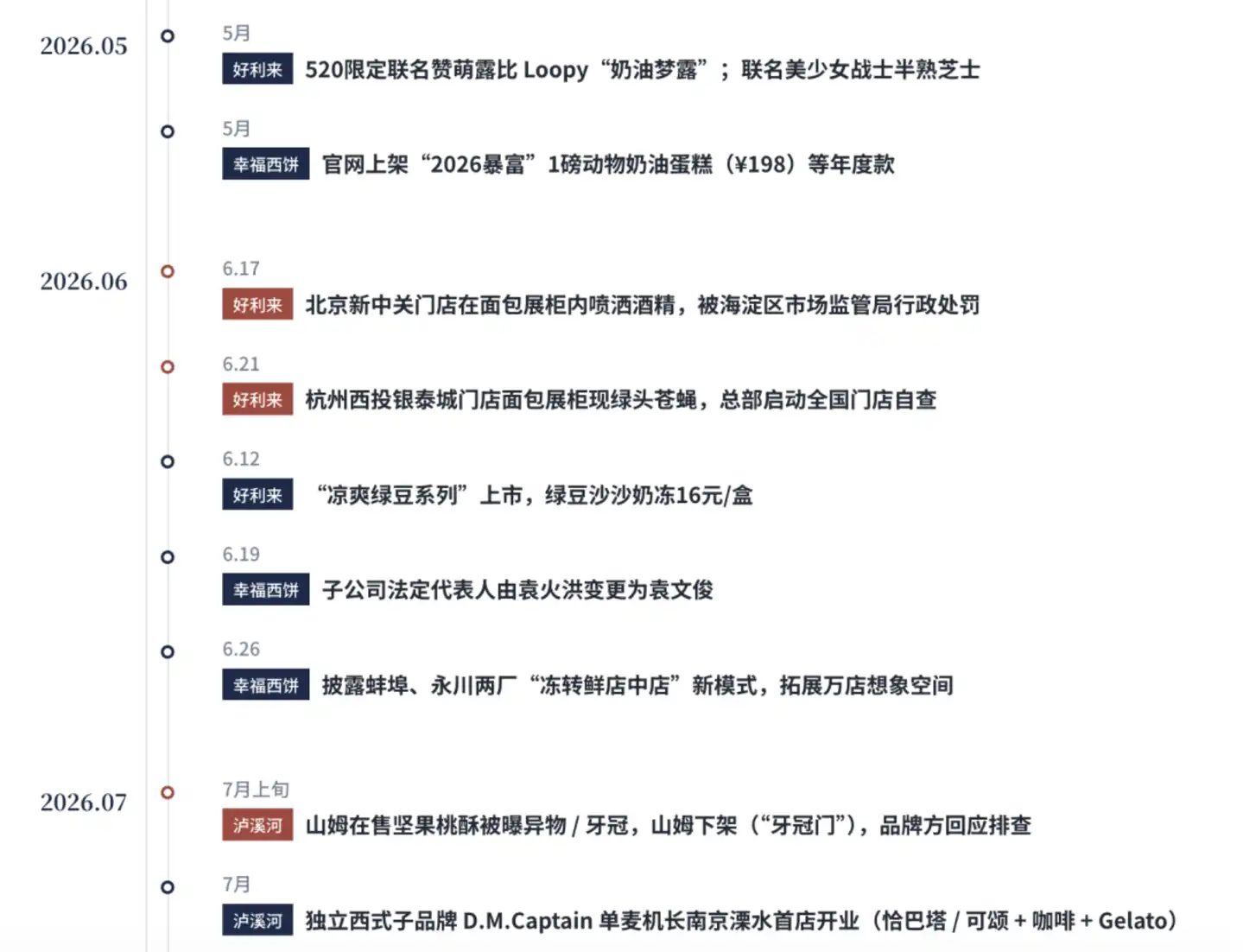 2026.05

5月
好利来 520限定联名赞萌露比 Loopy“奶油梦露”；联名美少女战士半熟芝士

5月
幸福西饼 官网上架“2026暴富”1磅动物奶油蛋糕（¥198）等年度款

2026.06

6.17
好利来 北京新中关门店在面包展柜内喷洒酒精，被海淀区市场监管局行政处罚

6.21
好利来 杭州西投银泰城门店面包展柜现绿头苍蝇，总部启动全国门店自查

6.12
好利来 “凉爽绿豆系列”上市，绿豆沙沙奶冻16元/盒

6.19
幸福西饼 子公司法定代表人由袁火洪变更为袁文俊

6.26
幸福西饼 披露蚌埠、永川两厂“冻转鲜店中店”新模式，拓展万店想象空间

2026.07

7月上旬
泸溪河 山姆在售坚果桃酥被曝异物 / 牙冠，山姆下架（“牙冠门”），品牌方回应排查

7月
泸溪河 独立西式子品牌 D.M.Captain 单麦机长南京溧水首店开业（恰巴塔 / 可颂 + 咖啡 + Gelato）